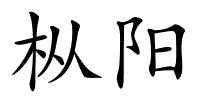 枞阳